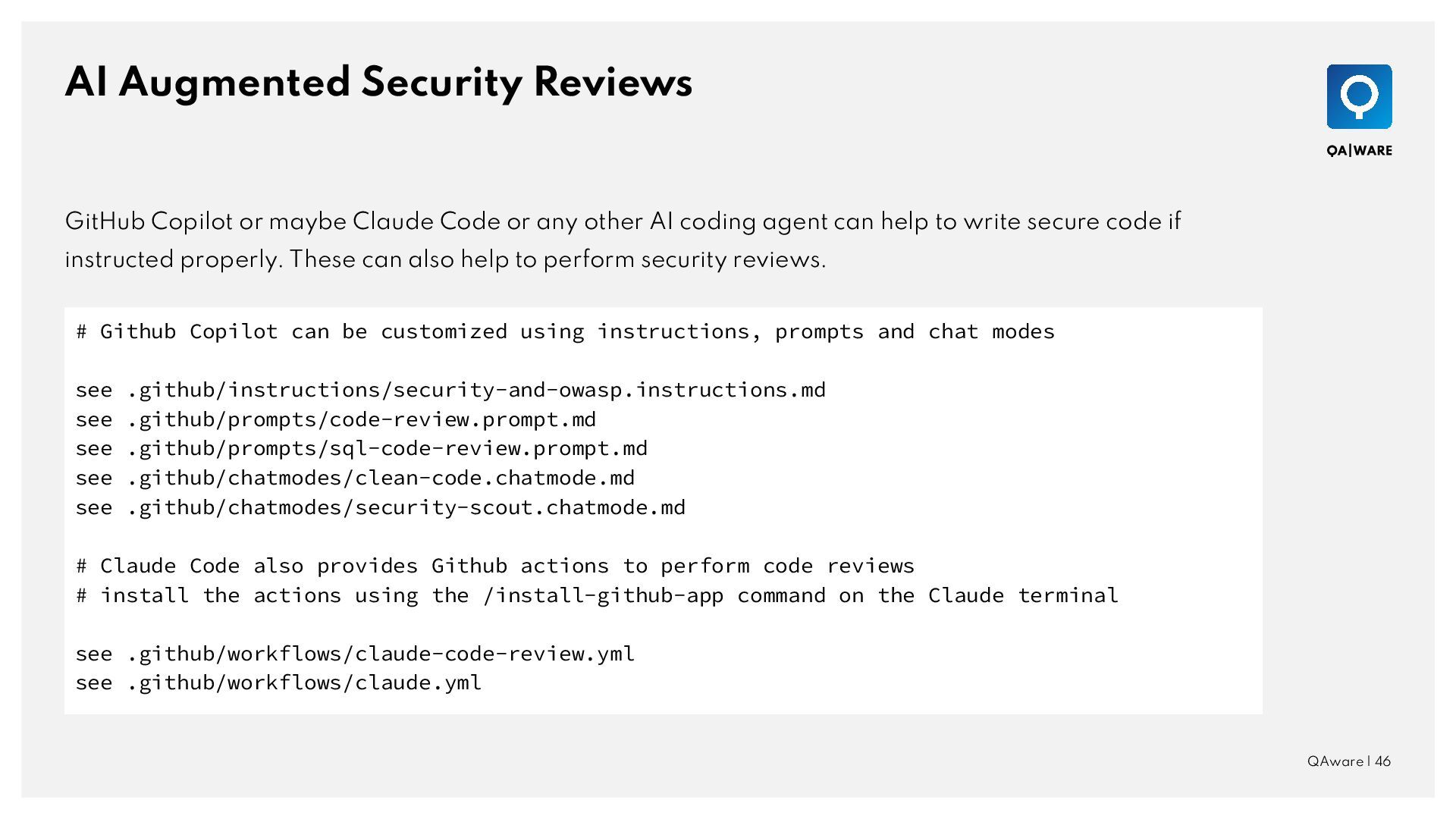 AI Augmented Security Reviews

QA|WARE

GitHub Copilot or maybe Claude Code or any other AI coding agent can help to write secure code if instructed properly. These can also help to perform security reviews.

# Github Copilot can be customized using instructions, prompts and chat modes

see .github/instructions/security-and-owasp.instructions.md
see .github/prompts/code-review.prompt.md
see .github/prompts/sql-code-review.prompt.md
see .github/chatmodes/clean-code.chatmode.md
see .github/chatmodes/security-scout.chatmode.md

# Claude Code also provides Github actions to perform code reviews
# install the actions using the /install-github-app command on the Claude terminal

see .github/workflows/claude-code-review.yml
see .github/workflows/claude.yml

QAware | 46